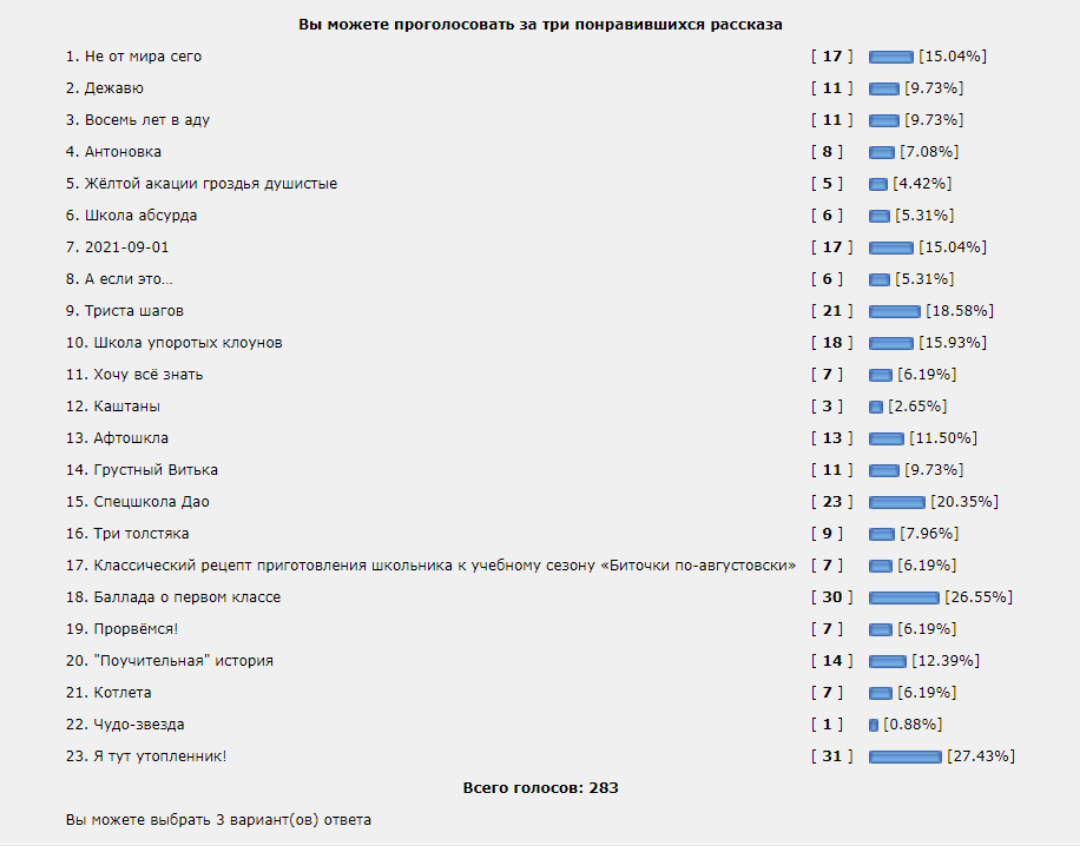 Вы можете проголосовать за три понравившихся рассказа

| | | |
|---|---|---|
| 1. Не от мира сего | [ 17 ] | [15.04%] |
| 2. Дежавю | [ 11 ] | [9.73%] |
| 3. Восемь лет в аду | [ 11 ] | [9.73%] |
| 4. Антоновка | [ 8 ] | [7.08%] |
| 5. Жёлтой акации гроздья душистые | [ 5 ] | [4.42%] |
| 6. Школа абсурда | [ 6 ] | [5.31%] |
| 7. 2021-09-01 | [ 17 ] | [15.04%] |
| 8. А если это... | [ 6 ] | [5.31%] |
| 9. Триста шагов | [ 21 ] | [18.58%] |
| 10. Школа упоротых клоунов | [ 18 ] | [15.93%] |
| 11. Хочу всё знать | [ 7 ] | [6.19%] |
| 12. Каштаны | [ 3 ] | [2.65%] |
| 13. Афтошкла | [ 13 ] | [11.50%] |
| 14. Грустный Витька | [ 11 ] | [9.73%] |
| 15. Спецшкола Дао | [ 23 ] | [20.35%] |
| 16. Три толстяка | [ 9 ] | [7.96%] |
| 17. Классический рецепт приготовления школьника к учебному сезону «Биточки по-августовски» | [ 7 ] | [6.19%] |
| 18. Баллада о первом классе | [ 30 ] | [26.55%] |
| 19. Прорвёмся! | [ 7 ] | [6.19%] |
| 20. "Поучительная" история | [ 14 ] | [12.39%] |
| 21. Котлета | [ 7 ] | [6.19%] |
| 22. Чудо-звезда | [ 1 ] | [0.88%] |
| 23. Я тут утопленник! | [ 31 ] | [27.43%] |

Всего голосов: 283

Вы можете выбрать 3 вариант(ов) ответа